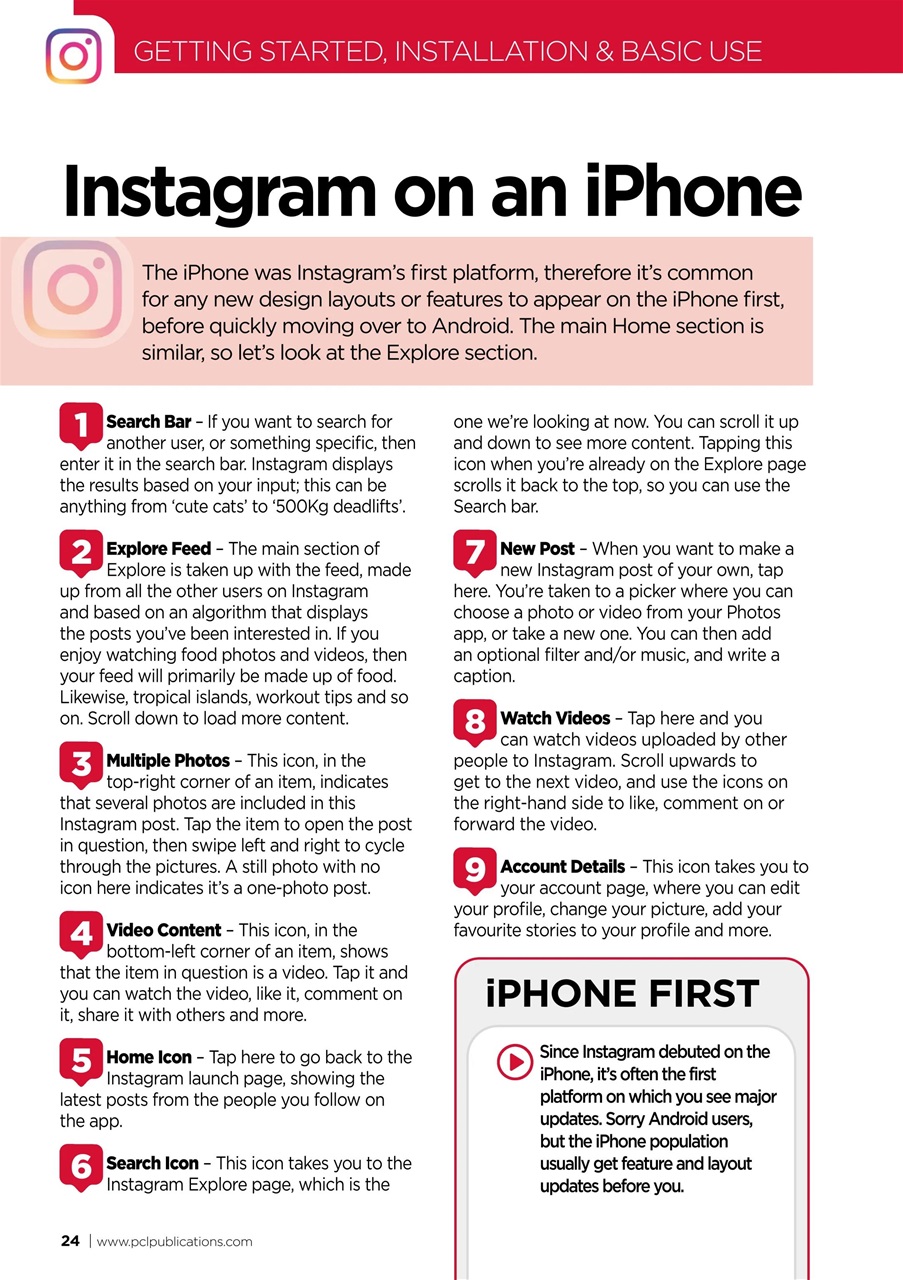 GETTING STARTED, INSTALLATION & BASIC USE

Instagram on an iPhone

The iPhone was Instagram's first platform, therefore it's common for any new design layouts or features to appear on the iPhone first, before quickly moving over to Android. The main Home section is similar, so let's look at the Explore section.

1 Search Bar – If you want to search for another user, or something specific, then enter it in the search bar. Instagram displays the results based on your input; this can be anything from 'cute cats' to '500Kg deadlifts'.

2 Explore Feed – The main section of Explore is taken up with the feed, made up from all the other users on Instagram and based on an algorithm that displays the posts you've been interested in. If you enjoy watching food photos and videos, then your feed will primarily be made up of food. Likewise, tropical islands, workout tips and so on. Scroll down to load more content.

3 Multiple Photos – This icon, in the top-right corner of an item, indicates that several photos are included in this Instagram post. Tap the item to open the post in question, then swipe left and right to cycle through the pictures. A still photo with no icon here indicates it's a one-photo post.

4 Video Content – This icon, in the bottom-left corner of an item, shows that the item in question is a video. Tap it and you can watch the video, like it, comment on it, share it with others and more.

5 Home Icon – Tap here to go back to the Instagram launch page, showing the latest posts from the people you follow on the app.

6 Search Icon – This icon takes you to the Instagram Explore page, which is the one we're looking at now. You can scroll it up and down to see more content. Tapping this icon when you're already on the Explore page scrolls it back to the top, so you can use the Search bar.

7 New Post – When you want to make a new Instagram post of your own, tap here. You're taken to a picker where you can choose a photo or video from your Photos app, or take a new one. You can then add an optional filter and/or music, and write a caption.

8 Watch Videos – Tap here and you can watch videos uploaded by other people to Instagram. Scroll upwards to get to the next video, and use the icons on the right-hand side to like, comment on or forward the video.

9 Account Details – This icon takes you to your account page, where you can edit your profile, change your picture, add your favourite stories to your profile and more.

iPHONE FIRST

Since Instagram debuted on the iPhone, it's often the first platform on which you see major updates. Sorry Android users, but the iPhone population usually get feature and layout updates before you.

24 | www.pclpublications.com